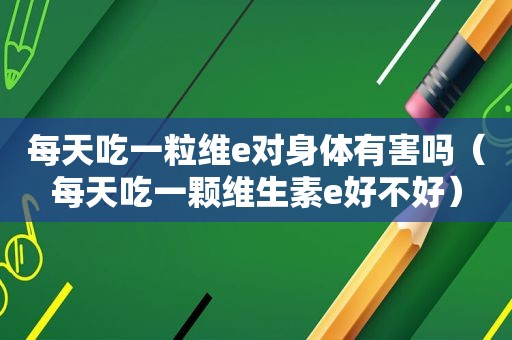 每天吃一粒维e对身体有害吗（每天吃一颗维生素e好不好）